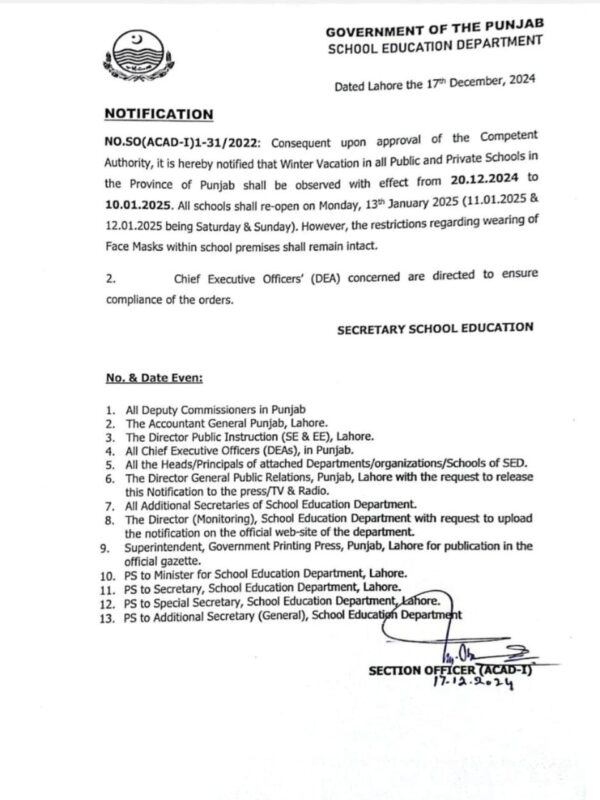 GOVERNMENT OF THE PUNJAB
SCHOOL EDUCATION DEPARTMENT

Dated Lahore the 17th December, 2024

NOTIFICATION

NO.SO(ACAD-I)1-31/2022: Consequent upon approval of the Competent Authority, it is hereby notified that Winter Vacation in all Public and Private Schools in the Province of Punjab shall be observed with effect from 20.12.2024 to 10.01.2025. All schools shall re-open on Monday, 13th January 2025 (11.01.2025 & 12.01.2025 being Saturday & Sunday). However, the restrictions regarding wearing of Face Masks within school premises shall remain intact.

2. Chief Executive Officers' (DEA) concerned are directed to ensure compliance of the orders.

SECRETARY SCHOOL EDUCATION

No. & Date Even:

1. All Deputy Commissioners in Punjab
2. The Accountant General Punjab, Lahore.
3. The Director Public Instruction (SE & EE), Lahore.
4. All Chief Executive Officers (DEAs), in Punjab.
5. All the Heads/Principals of attached Departments/organizations/Schools of SED.
6. The Director General Public Relations, Punjab, Lahore with the request to release this Notification to the press/TV & Radio.
7. All Additional Secretaries of School Education Department.
8. The Director (Monitoring), School Education Department with request to upload the notification on the official web-site of the department.
9. Superintendent, Government Printing Press, Punjab, Lahore for publication in the official gazette.
10. PS to Minister for School Education Department, Lahore.
11. PS to Secretary, School Education Department, Lahore.
12. PS to Special Secretary, School Education Department, Lahore.
13. PS to Additional Secretary (General), School Education Department

SECTION OFFICER (ACAD-I)
17.12.2024